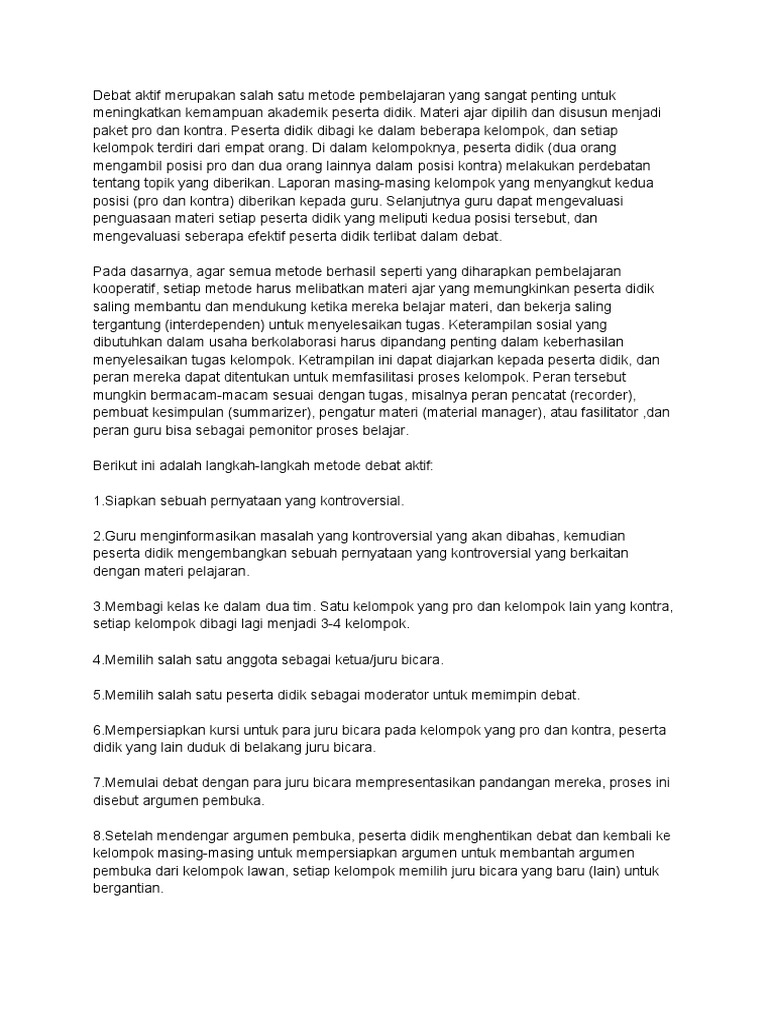 Debat aktif merupakan salah satu metode pembelajaran yang sangat penting untuk meningkatkan kemampuan akademik peserta didik. Materi ajar dipilih dan disusun menjadi paket pro dan kontra. Peserta didik dibagi ke dalam beberapa kelompok, dan setiap kelompok terdiri dari empat orang. Di dalam kelompoknya, peserta didik (dua orang mengambil posisi pro dan dua orang lainnya dalam posisi kontra) melakukan perdebatan tentang topik yang diberikan. Laporan masing-masing kelompok yang menyangkut kedua posisi (pro dan kontra) diberikan kepada guru. Selanjutnya guru dapat mengevaluasi penguasaan materi setiap peserta didik yang meliputi kedua posisi tersebut, dan mengevaluasi seberapa efektif peserta didik terlibat dalam debat.

Pada dasarnya, agar semua metode berhasil seperti yang diharapkan pembelajaran kooperatif, setiap metode harus melibatkan materi ajar yang memungkinkan peserta didik saling membantu dan mendukung ketika mereka belajar materi, dan bekerja saling tergantung (interdependen) untuk menyelesaikan tugas. Keterampilan sosial yang dibutuhkan dalam usaha berkolaborasi harus dipandang penting dalam keberhasilan menyelesaikan tugas kelompok. Ketrampilan ini dapat diajarkan kepada peserta didik, dan peran mereka dapat ditentukan untuk memfasilitasi proses kelompok. Peran tersebut mungkin bermacam-macam sesuai dengan tugas, misalnya peran pencatat (recorder), pembuat kesimpulan (summarizer), pengatur materi (material manager), atau fasilitator ,dan peran guru bisa sebagai pemonitor proses belajar.

Berikut ini adalah langkah-langkah metode debat aktif:

1.Siapkan sebuah pernyataan yang kontroversial.

2.Guru menginformasikan masalah yang kontroversial yang akan dibahas, kemudian peserta didik mengembangkan sebuah pernyataan yang kontroversial yang berkaitan dengan materi pelajaran.

3.Membagi kelas ke dalam dua tim. Satu kelompok yang pro dan kelompok lain yang kontra, setiap kelompok dibagi lagi menjadi 3-4 kelompok.

4.Memilih salah satu anggota sebagai ketua/juru bicara.

5.Memilih salah satu peserta didik sebagai moderator untuk memimpin debat.

6.Mempersiapkan kursi untuk para juru bicara pada kelompok yang pro dan kontra, peserta didik yang lain duduk di belakang juru bicara.

7.Memulai debat dengan para juru bicara mempresentasikan pandangan mereka, proses ini disebut argumen pembuka.

8.Setelah mendengar argumen pembuka, peserta didik menghentikan debat dan kembali ke kelompok masing-masing untuk mempersiapkan argumen untuk membantah argumen pembuka dari kelompok lawan, setiap kelompok memilih juru bicara yang baru (lain) untuk bergantian.